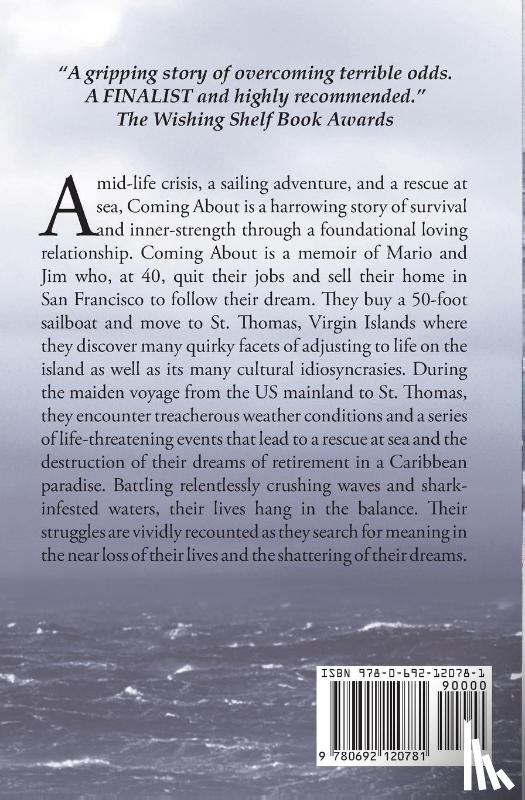 "A gripping story of overcoming terrible odds. A FINALIST and highly recommended." The Wishing Shelf Book Awards

A mid-life crisis, a sailing adventure, and a rescue at sea, Coming About is a harrowing story of survival and inner-strength through a foundational loving relationship. Coming About is a memoir of Mario and Jim who, at 40, quit their jobs and sell their home in San Francisco to follow their dream. They buy a 50-foot sailboat and move to St. Thomas, Virgin Islands where they discover many quirky facets of adjusting to life on the island as well as its many cultural idiosyncrasies. During the maiden voyage from the US mainland to St. Thomas, they encounter treacherous weather conditions and a series of life-threatening events that lead to a rescue at sea and the destruction of their dreams of retirement in a Caribbean paradise. Battling relentlessly crushing waves and shark-infested waters, their lives hang in the balance. Their struggles are vividly recounted as they search for meaning in the near loss of their lives and the shattering of their dreams.

ISBN 978-0-692-12078-1
90000
9 780692 120781